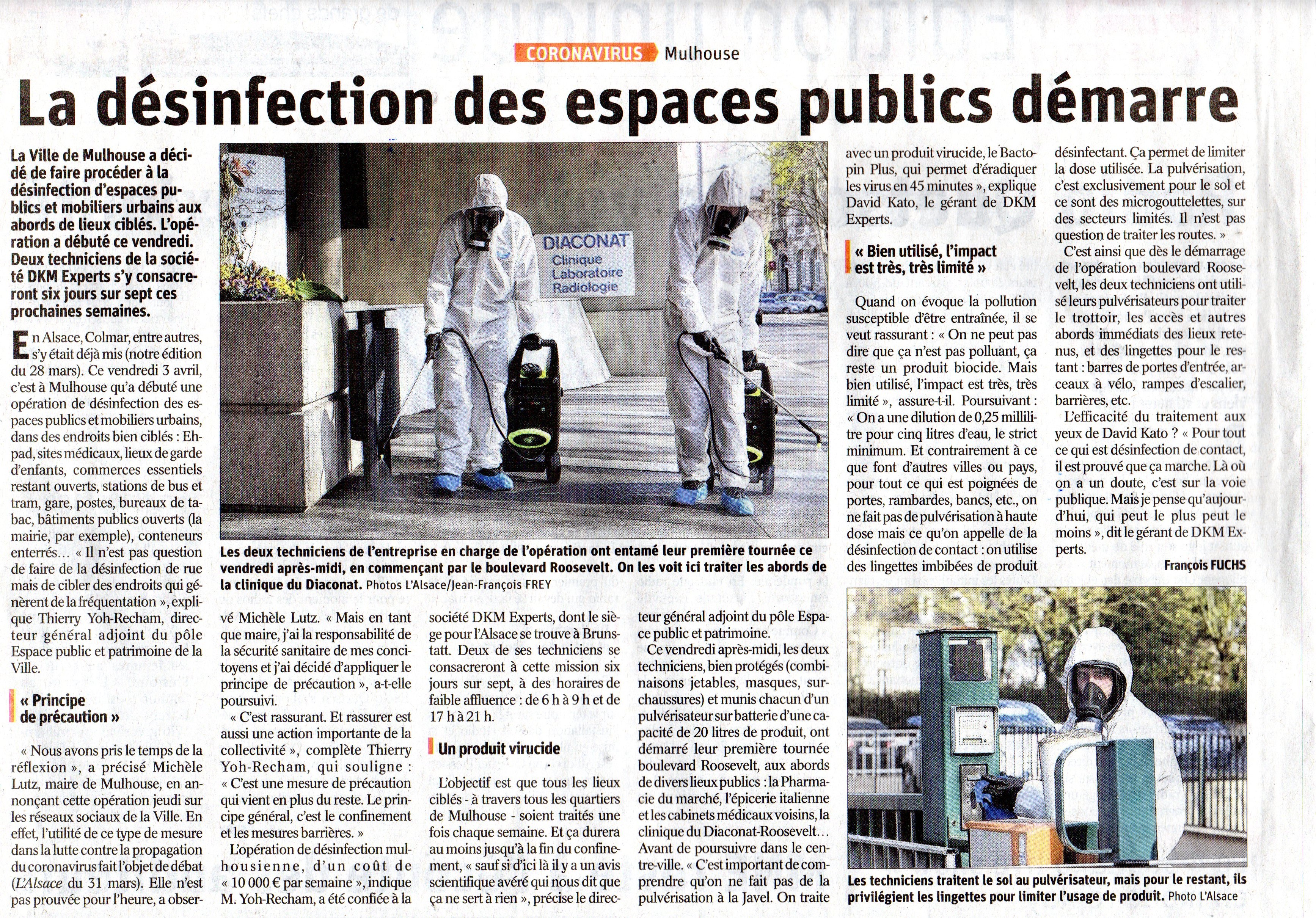 CORONAVIRUS Mulhouse

La désinfection des espaces publics démarre

La Ville de Mulhouse a décidé de faire procéder à la désinfection d'espaces publics et mobiliers urbains aux abords de lieux ciblés. L'opération a débuté ce vendredi. Deux techniciens de la société DKM Experts s'y consacreront six jours sur sept ces prochaines semaines.

En Alsace, Colmar, entre autres, s'y était déjà mis (notre édition du 28 mars). Ce vendredi 3 avril, c'est à Mulhouse qu'a débuté une opération de désinfection des espaces publics et mobiliers urbains, dans des endroits bien ciblés : Ehpad, sites médicaux, lieux de garde d'enfants, commerces essentiels restant ouverts, stations de bus et tram, gare, postes, bureaux de tabac, bâtiments publics ouverts (la mairie, par exemple), conteneurs enterrés… « Il n'est pas question de faire de la désinfection de rue mais de cibler des endroits qui génèrent de la fréquentation », explique Thierry Yoh-Recham, directeur général adjoint du pôle Espace public et patrimoine de la Ville.

« Principe de précaution »

« Nous avons pris le temps de la réflexion », a précisé Michèle Lutz, maire de Mulhouse, en annonçant cette opération jeudi sur les réseaux sociaux de la Ville. En effet, l'utilité de ce type de mesure dans la lutte contre la propagation du coronavirus fait l'objet de débat (L'Alsace du 31 mars). Elle n'est pas prouvée pour l'heure, a observé Michèle Lutz. « Mais en tant que maire, j'ai la responsabilité de la sécurité sanitaire de mes concitoyens et j'ai décidé d'appliquer le principe de précaution », a-t-elle poursuivi.

« C'est rassurant. Et rassurer est aussi une action importante de la collectivité », complète Thierry Yoh-Recham, qui souligne : « C'est une mesure de précaution qui vient en plus du reste. Le principe général, c'est le confinement et les mesures barrières. »

L'opération de désinfection mulhousienne, d'un coût de « 10 000 € par semaine », indique M. Yoh-Recham, a été confiée à la société DKM Experts, dont le siège pour l'Alsace se trouve à Brunstatt. Deux de ses techniciens se consacreront à cette mission six jours sur sept, à des horaires de faible affluence : de 6 h à 9 h et de 17 h à 21 h.

Un produit virucide

L'objectif est que tous les lieux ciblés - à travers tous les quartiers de Mulhouse - soient traités une fois chaque semaine. Et ça durera au moins jusqu'à la fin du confinement, « sauf si d'ici là il y a un avis scientifique avéré qui nous dit que ça ne sert à rien », précise le directeur général adjoint du pôle Espace public et patrimoine.

Ce vendredi après-midi, les deux techniciens, bien protégés (combinaisons jetables, masques, surchaussures) et munis chacun d'un pulvérisateur sur batterie d'une capacité de 20 litres de produit, ont démarré leur première tournée boulevard Roosevelt, aux abords de divers lieux publics : la Pharmacie du marché, l'épicerie italienne et les cabinets médicaux voisins, la clinique du Diaconat-Roosevelt… Avant de poursuivre dans le centre-ville. « C'est important de comprendre qu'on ne fait pas de la pulvérisation à la Javel. On traite avec un produit virucide, le Bactopin Plus, qui permet d'éradiquer les virus en 45 minutes », explique David Kato, le gérant de DKM Experts.

« Bien utilisé, l'impact est très, très limité »

Quand on évoque la pollution susceptible d'être entraînée, il se veut rassurant : « On ne peut pas dire que ça n'est pas polluant, ça reste un produit biocide. Mais bien utilisé, l'impact est très, très limité », assure-t-il. Poursuivant : « On a une dilution de 0,25 millilitre pour cinq litres d'eau, le strict minimum. Et contrairement à ce que font d'autres villes ou pays, pour tout ce qui est poignées de portes, rambardes, bancs, etc., on ne fait pas de pulvérisation à haute dose mais ce qu'on appelle de la désinfection de contact : on utilise des lingettes imbibées de produit désinfectant. Ça permet de limiter la dose utilisée. La pulvérisation, c'est exclusivement pour le sol et ce sont des microgouttelettes, sur des secteurs limités. Il n'est pas question de traiter les routes. »

C'est ainsi que dès le démarrage de l'opération boulevard Roosevelt, les deux techniciens ont utilisé leurs pulvérisateurs pour traiter le trottoir, les accès et autres abords immédiats des lieux retenus, et des lingettes pour le restant : barres de portes d'entrée, arceaux à vélo, rampes d'escalier, barrières, etc.

L'efficacité du traitement aux yeux de David Kato ? « Pour tout ce qui est désinfection de contact, il est prouvé que ça marche. Là où on a un doute, c'est sur la voie publique. Mais je pense qu'aujourd'hui, qui peut le plus peut le moins », dit le gérant de DKM Experts.

François FUCHS

DIACONAT Clinique Laboratoire Radiologie

Les deux techniciens de l'entreprise en charge de l'opération ont entamé leur première tournée ce vendredi après-midi, en commençant par le boulevard Roosevelt. On les voit ici traiter les abords de la clinique du Diaconat. Photos L'Alsace/Jean-François FREY

Les techniciens traitent le sol au pulvérisateur, mais pour le restant, ils privilégient les lingettes pour limiter l'usage de produit. Photo L'Alsace